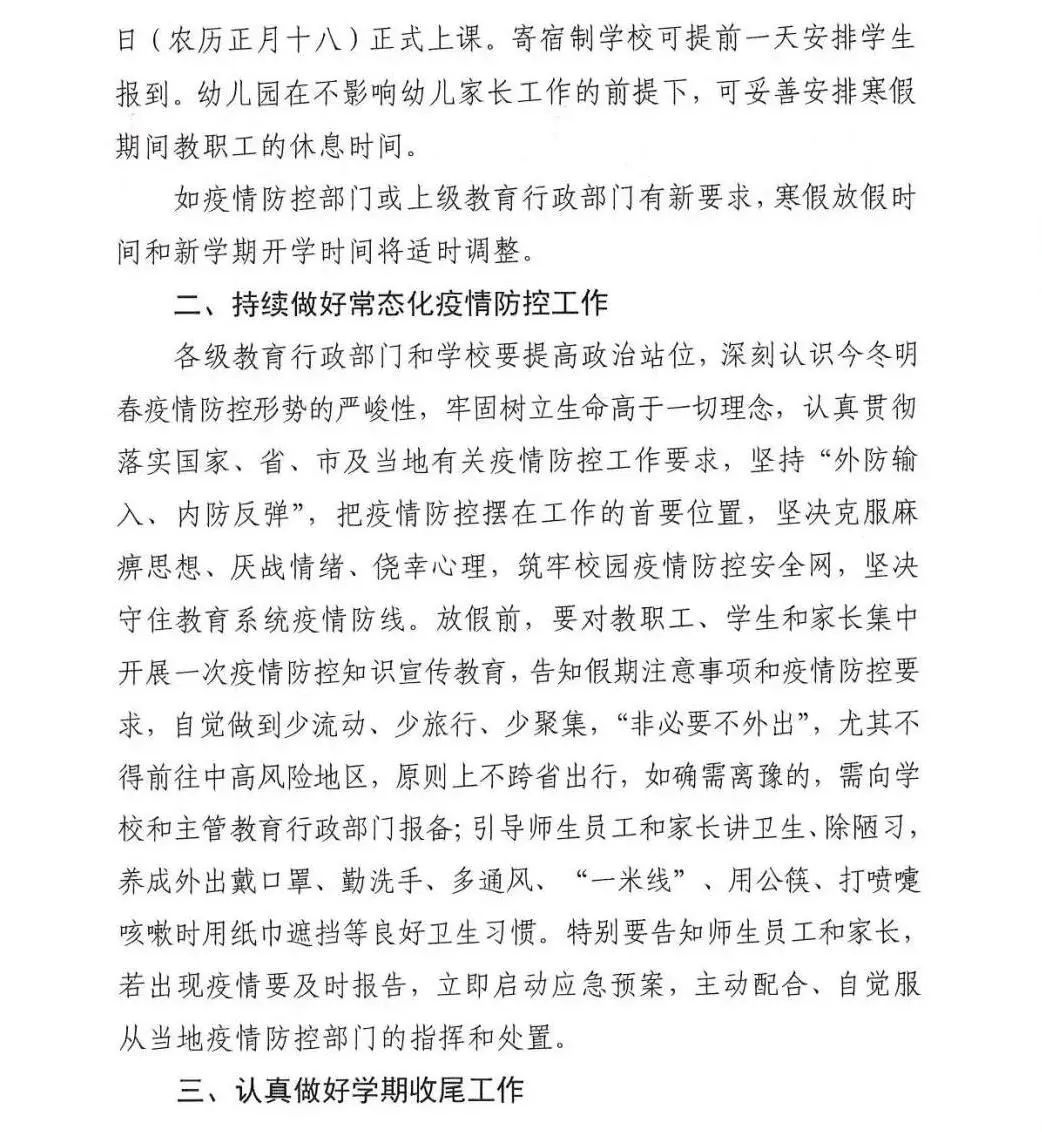 日（农历正月十八）正式上课。寄宿制学校可提前一天安排学生报到。幼儿园在不影响幼儿家长工作的前提下，可妥善安排寒假期间教职工的休息时间。

如疫情防控部门或上级教育行政部门有新要求，寒假放假时间和新学期开学时间将适时调整。

二、持续做好常态化疫情防控工作

各级教育行政部门和学校要提高政治站位，深刻认识今冬明春疫情防控形势的严峻性，牢固树立生命高于一切理念，认真贯彻落实国家、省、市及当地有关疫情防控工作要求，坚持“外防输入、内防反弹”，把疫情防控摆在工作的首要位置，坚决克服麻痹思想、厌战情绪、侥幸心理，筑牢校园疫情防控安全网，坚决守住教育系统疫情防线。放假前，要对教职工、学生和家长集中开展一次疫情防控知识宣传教育，告知假期注意事项和疫情防控要求，自觉做到少流动、少旅行、少聚集，“非必要不外出”，尤其不得前往中高风险地区，原则上不跨省出行，如确需离豫的，需向学校和主管教育行政部门报备；引导师生员工和家长讲卫生、除陋习，养成外出戴口罩、勤洗手、多通风、“一米线”、用公筷、打喷嚏咳嗽时用纸巾遮挡等良好卫生习惯。特别要告知师生员工和家长，若出现疫情要及时报告，立即启动应急预案，主动配合、自觉服从当地疫情防控部门的指挥和处置。

三、认真做好学期收尾工作